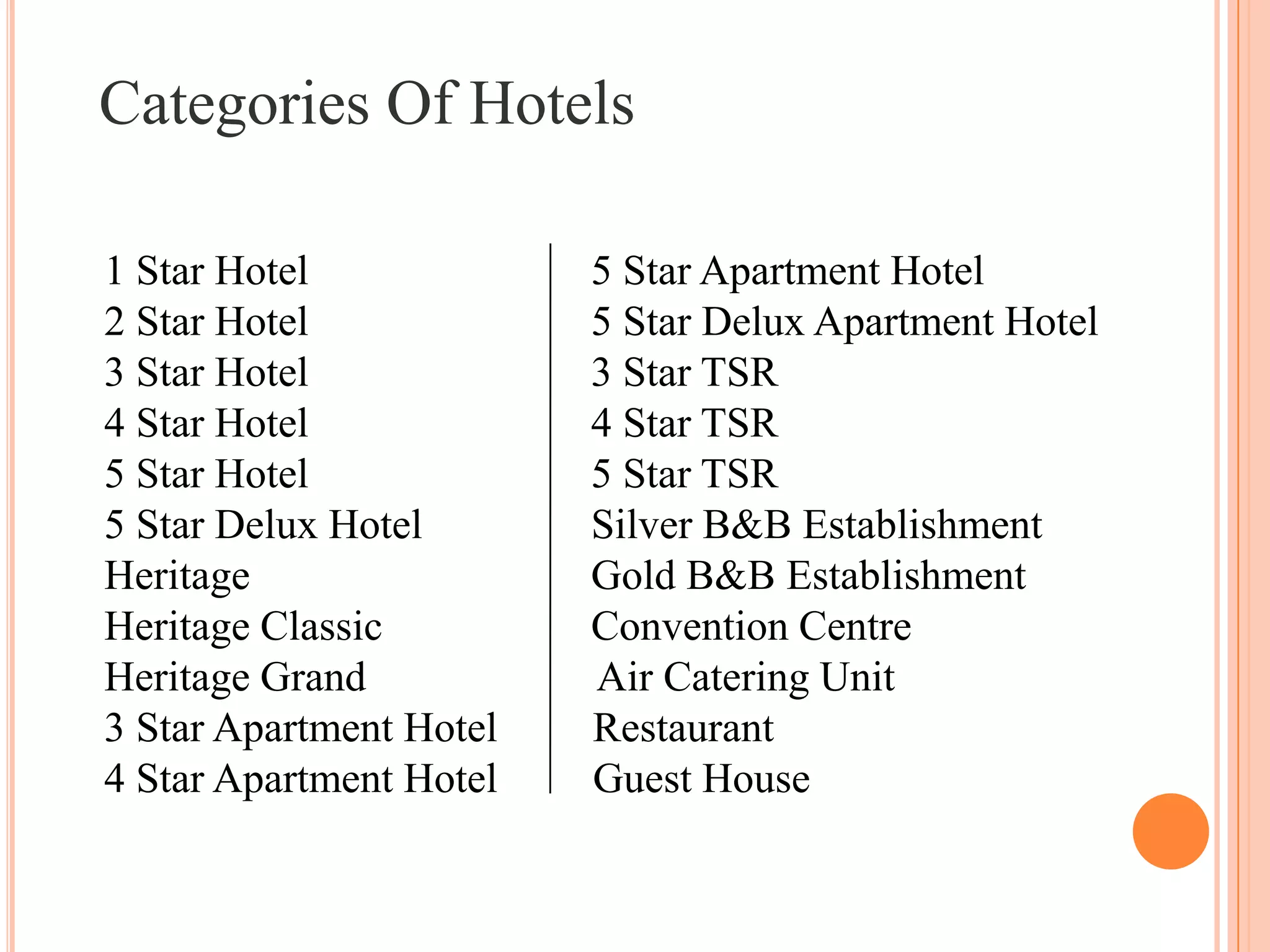 Categories Of Hotels

1 Star Hotel
2 Star Hotel
3 Star Hotel
4 Star Hotel
5 Star Hotel
5 Star Delux Hotel
Heritage
Heritage Classic
Heritage Grand
3 Star Apartment Hotel
4 Star Apartment Hotel

5 Star Apartment Hotel
5 Star Delux Apartment Hotel
3 Star TSR
4 Star TSR
5 Star TSR
Silver B&B Establishment
Gold B&B Establishment
Convention Centre
Air Catering Unit
Restaurant
Guest House